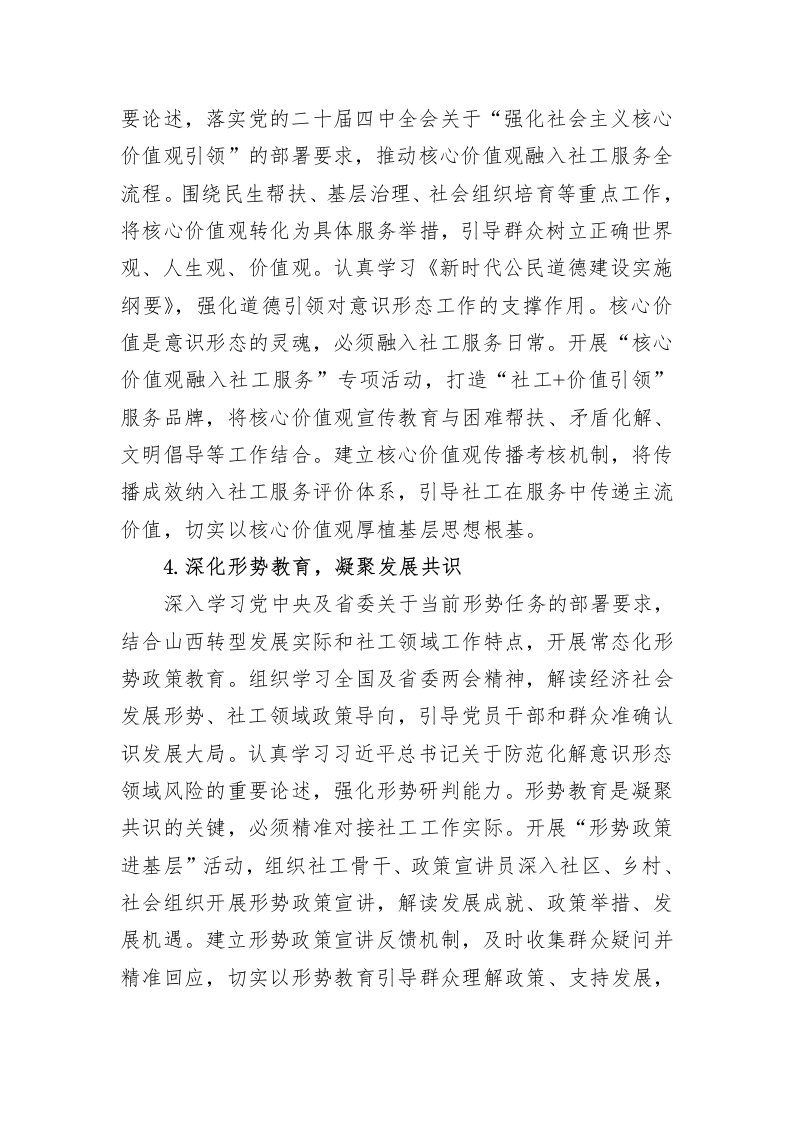 要论述，落实党的二十届四中全会关于“强化社会主义核心价值观引领”的部署要求，推动核心价值观融入社工服务全流程。围绕民生帮扶、基层治理、社会组织培育等重点工作，将核心价值观转化为具体服务举措，引导群众树立正确世界观、人生观、价值观。认真学习《新时代公民道德建设实施纲要》，强化道德引领对意识形态工作的支撑作用。核心价值是意识形态的灵魂，必须融入社工服务日常。开展“核心价值观融入社工服务”专项活动，打造“社工+价值引领”服务品牌，将核心价值观宣传教育与困难帮扶、矛盾化解、文明倡导等工作结合。建立核心价值观传播考核机制，将传播成效纳入社工服务评价体系，引导社工在服务中传递主流价值，切实以核心价值观厚植基层思想根基。

4.深化形势教育，凝聚发展共识

深入学习党中央及省委关于当前形势任务的部署要求，结合山西转型发展实际和社工领域工作特点，开展常态化形势政策教育。组织学习全国及省委两会精神，解读经济社会发展形势、社工领域政策导向，引导党员干部和群众准确认识发展大局。认真学习习近平总书记关于防范化解意识形态领域风险的重要论述，强化形势研判能力。形势教育是凝聚共识的关键，必须精准对接社工工作实际。开展“形势政策进基层”活动，组织社工骨干、政策宣讲员深入社区、乡村、社会组织开展形势政策宣讲，解读发展成就、政策举措、发展机遇。建立形势政策宣讲反馈机制，及时收集群众疑问并精准回应，切实以形势教育引导群众理解政策、支持发展，